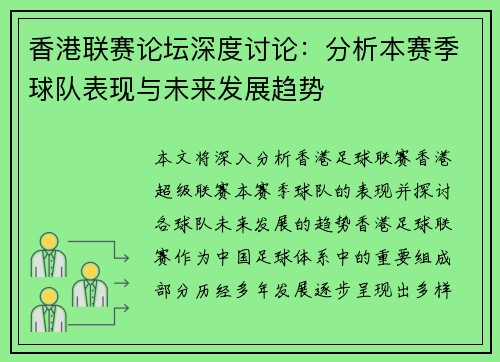 香港联赛论坛深度讨论：分析本赛季球队表现与未来发展趋势

本文将深入分析香港足球联赛香港超级联赛本赛季球队的表现并探讨各球队未来发展的趋势香港足球联赛作为中国足球体系中的重要组成部分历经多年发展逐步呈现出多样